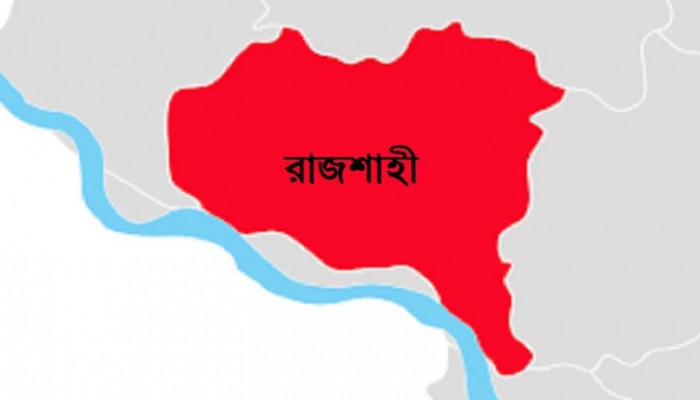 রাজশাহী